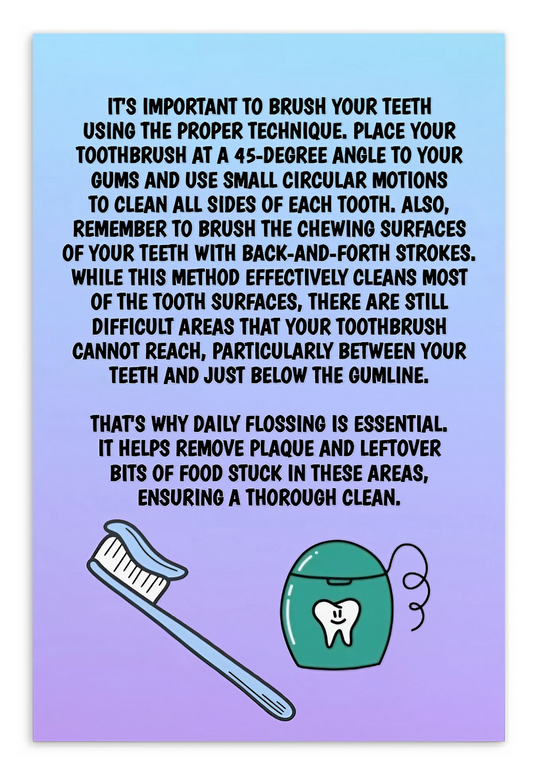 IT'S IMPORTANT TO BRUSH YOUR TEETH USING THE PROPER TECHNIQUE. PLACE YOUR TOOTHBRUSH AT A 45-DEGREE ANGLE TO YOUR GUMS AND USE SMALL CIRCULAR MOTIONS TO CLEAN ALL SIDES OF EACH TOOTH. ALSO, REMEMBER TO BRUSH THE CHEWING SURFACES OF YOUR TEETH WITH BACK-AND-FORTH STROKES. WHILE THIS METHOD EFFECTIVELY CLEANS MOST OF THE TOOTH SURFACES, THERE ARE STILL DIFFICULT AREAS THAT YOUR TOOTHBRUSH CANNOT REACH, PARTICULARLY BETWEEN YOUR TEETH AND JUST BELOW THE GUMLINE.

THAT'S WHY DAILY FLOSSING IS ESSENTIAL. IT HELPS REMOVE PLAQUE AND LEFTOVER BITS OF FOOD STUCK IN THESE AREAS, ENSURING A THOROUGH CLEAN.